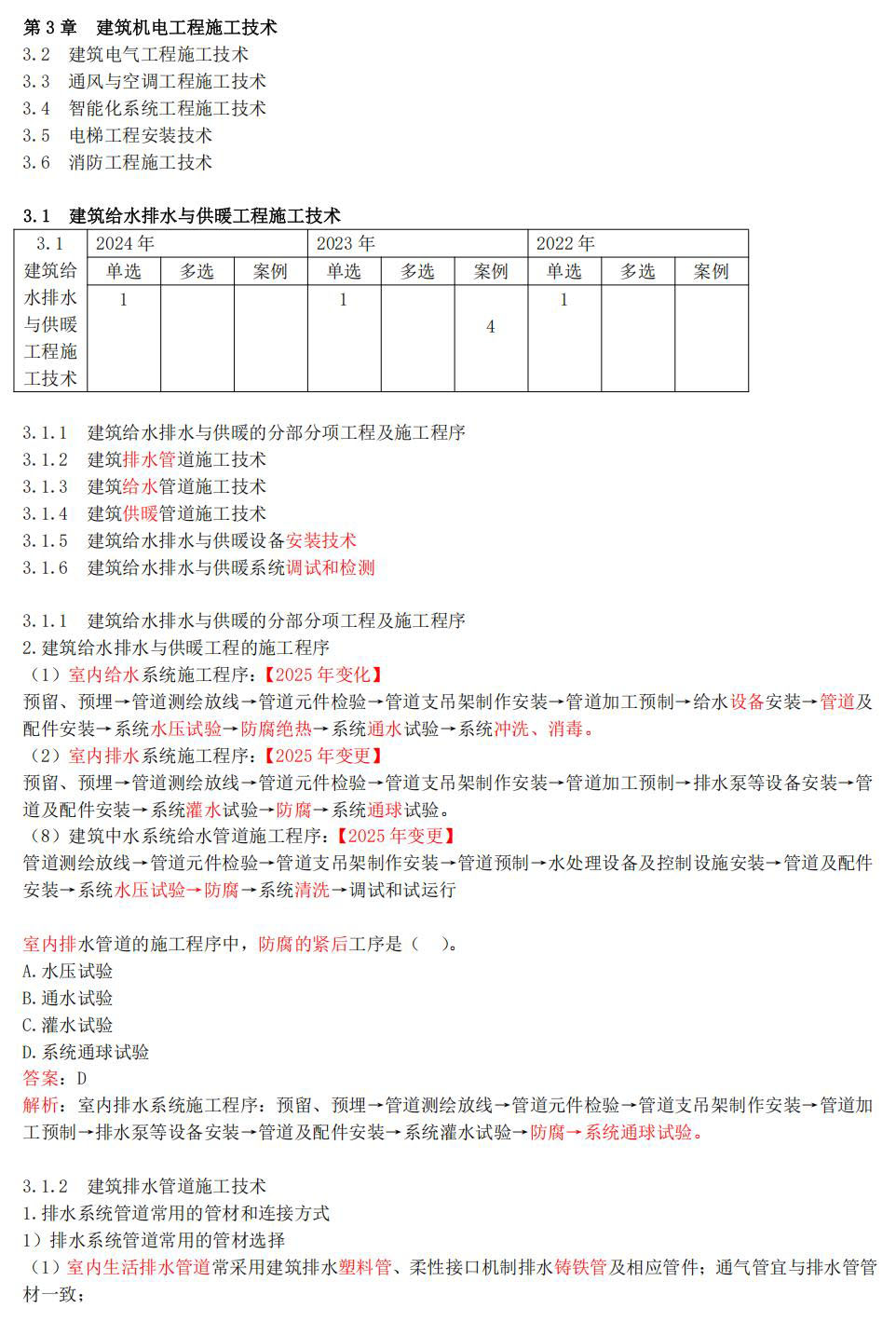 第 3 章 建筑机电工程施工技术
3.2 建筑电气工程施工技术
3.3 通风与空调工程施工技术
3.4 智能化系统工程施工技术
3.5 电梯工程安装技术
3.6 消防工程施工技术

3.1 建筑给水排水与供暖工程施工技术

| 3.1 建筑给水排水与供暖工程施工技术 | 2024 年 | | | 2023 年 | | | 2022 年 | | |
|---|---|---|---|---|---|---|---|---|---|
| | 单选 | 多选 | 案例 | 单选 | 多选 | 案例 | 单选 | 多选 | 案例 |
| | 1 | | | 1 | | 4 | 1 | | |

3.1.1 建筑给水排水与供暖的分部分项工程及施工程序
3.1.2 建筑排水管道施工技术
3.1.3 建筑给水管道施工技术
3.1.4 建筑供暖管道施工技术
3.1.5 建筑给水排水与供暖设备安装技术
3.1.6 建筑给水排水与供暖系统调试和检测

3.1.1 建筑给水排水与供暖的分部分项工程及施工程序
2.建筑给水排水与供暖工程的施工程序
（1）室内给水系统施工程序：【2025 年变化】
预留、预埋→管道测绘放线→管道元件检验→管道支吊架制作安装→管道加工预制→给水设备安装→管道及配件安装→系统水压试验→防腐绝热→系统通水试验→系统冲洗、消毒。
（2）室内排水系统施工程序：【2025 年变更】
预留、预埋→管道测绘放线→管道元件检验→管道支吊架制作安装→管道加工预制→排水泵等设备安装→管道及配件安装→系统灌水试验→防腐→系统通球试验。
（8）建筑中水系统给水管道施工程序：【2025 年变更】
管道测绘放线→管道元件检验→管道支吊架制作安装→管道预制→水处理设备及控制设施安装→管道及配件安装→系统水压试验→防腐→系统清洗→调试和试运行

室内排水管道的施工程序中，防腐的紧后工序是（ ）。
A.水压试验
B.通水试验
C.灌水试验
D.系统通球试验
答案：D
解析：室内排水系统施工程序：预留、预埋→管道测绘放线→管道元件检验→管道支吊架制作安装→管道加工预制→排水泵等设备安装→管道及配件安装→系统灌水试验→防腐→系统通球试验。

3.1.2 建筑排水管道施工技术
1.排水系统管道常用的管材和连接方式
1）排水系统管道常用的管材选择
（1）室内生活排水管道常采用建筑排水塑料管、柔性接口机制排水铸铁管及相应管件；通气管宜与排水管管材一致；